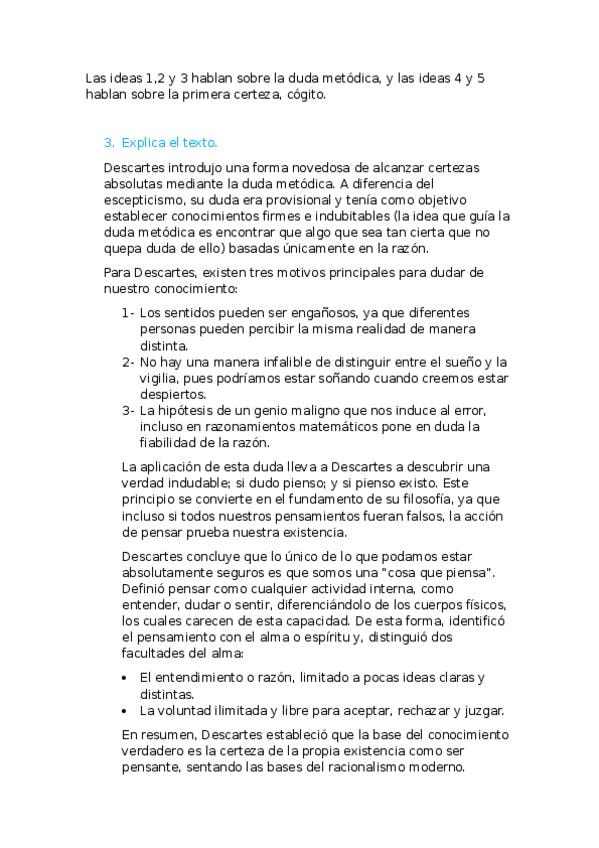 Las ideas 1,2 y 3 hablan sobre la duda metódica, y las ideas 4 y 5 hablan sobre la primera certeza, cógito.

3. Explica el texto.

Descartes introdujo una forma novedosa de alcanzar certezas absolutas mediante la duda metódica. A diferencia del escepticismo, su duda era provisional y tenía como objetivo establecer conocimientos firmes e indubitables (la idea que guía la duda metódica es encontrar que algo que sea tan cierta que no quepa duda de ello) basadas únicamente en la razón.

Para Descartes, existen tres motivos principales para dudar de nuestro conocimiento:

1- Los sentidos pueden ser engañosos, ya que diferentes personas pueden percibir la misma realidad de manera distinta.
2- No hay una manera infalible de distinguir entre el sueño y la vigilia, pues podríamos estar soñando cuando creemos estar despiertos.
3- La hipótesis de un genio maligno que nos induce al error, incluso en razonamientos matemáticos pone en duda la fiabilidad de la razón.

La aplicación de esta duda lleva a Descartes a descubrir una verdad indudable; si dudo pienso; y si pienso existo. Este principio se convierte en el fundamento de su filosofía, ya que incluso si todos nuestros pensamientos fueran falsos, la acción de pensar prueba nuestra existencia.

Descartes concluye que lo único de lo que podamos estar absolutamente seguros es que somos una "cosa que piensa". Definió pensar como cualquier actividad interna, como entender, dudar o sentir, diferenciándolo de los cuerpos físicos, los cuales carecen de esta capacidad. De esta forma, identificó el pensamiento con el alma o espíritu y, distinguió dos facultades del alma:

• El entendimiento o razón, limitado a pocas ideas claras y distintas.
• La voluntad ilimitada y libre para aceptar, rechazar y juzgar.

En resumen, Descartes estableció que la base del conocimiento verdadero es la certeza de la propia existencia como ser pensante, sentando las bases del racionalismo moderno.